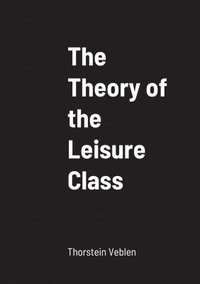 The Theory of the Leisure Class

Thorstein Veblen